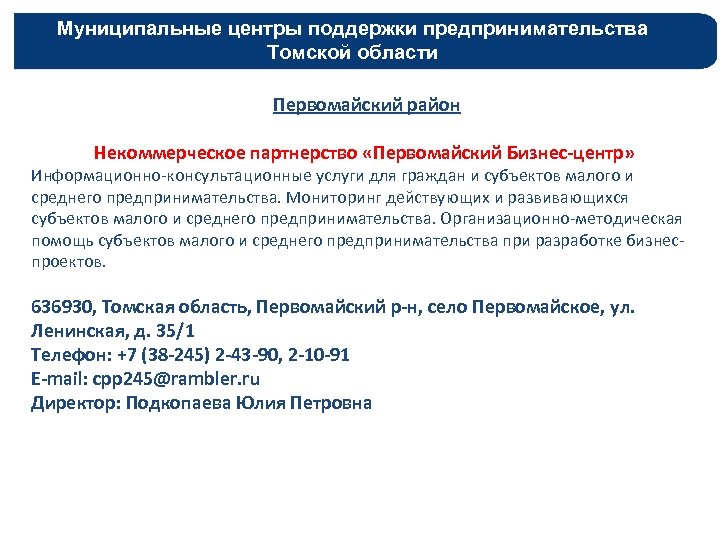 Муниципальные центры поддержки предпринимательства Томской области

Первомайский район

Некоммерческое партнерство «Первомайский Бизнес-центр»
Информационно-консультационные услуги для граждан и субъектов малого и среднего предпринимательства. Мониторинг действующих и развивающихся субъектов малого и среднего предпринимательства. Организационно-методическая помощь субъектов малого и среднего предпринимательства при разработке бизнес-проектов.

636930, Томская область, Первомайский р-н, село Первомайское, ул. Ленинская, д. 35/1
Телефон: +7 (38-245) 2-43-90, 2-10-91
E-mail: cpp245@rambler.ru
Директор: Подкопаева Юлия Петровна